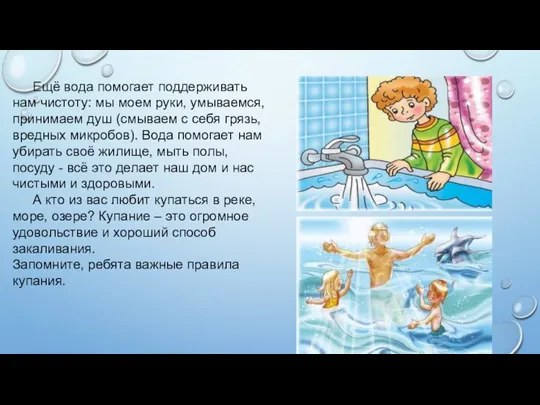 Ещё вода помогает поддерживать нам чистоту: мы моем руки, умываемся, принимаем душ (смываем с себя грязь, вредных микробов). Вода помогает нам убирать своё жилище, мыть полы, посуду - всё это делает наш дом и нас чистыми и здоровыми.

А кто из вас любит купаться в реке, море, озере? Купание – это огромное удовольствие и хороший способ закаливания.
Запомните, ребята важные правила купания.